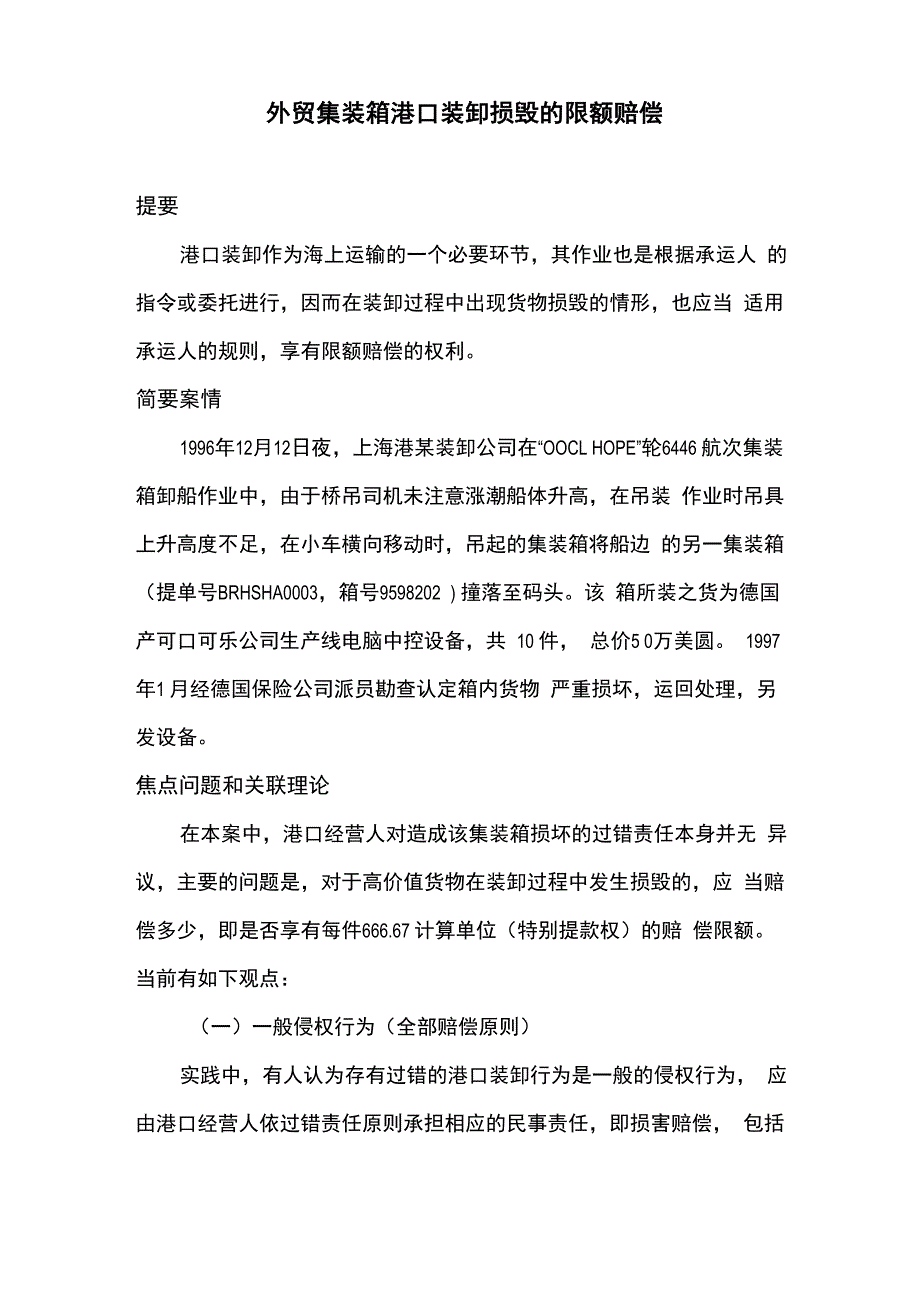 外贸集装箱港口装卸损毁的限额赔偿

提要

港口装卸作为海上运输的一个必要环节，其作业也是根据承运人 的指令或委托进行，因而在装卸过程中出现货物损毁的情形，也应当 适用承运人的规则，享有限额赔偿的权利。

简要案情

1996年12月12日夜，上海港某装卸公司在“OOCL HOPE”轮6446 航次集装箱卸船作业中，由于桥吊司机未注意涨潮船体升高，在吊装 作业时吊具上升高度不足，在小车横向移动时，吊起的集装箱将船边 的另一集装箱（提单号BRHSHA0003，箱号9598202 ）撞落至码头。该 箱所装之货为德国产可口可乐公司生产线电脑中控设备，共 10 件， 总价5 0万美圆。 1997年1 月经德国保险公司派员勘查认定箱内货物 严重损坏，运回处理，另发设备。

焦点问题和关联理论

在本案中，港口经营人对造成该集装箱损坏的过错责任本身并无 异议，主要的问题是，对于高价值货物在装卸过程中发生损毁的，应 当赔偿多少，即是否享有每件666.67 计算单位（特别提款权）的赔 偿限额。当前有如下观点：

（一）一般侵权行为（全部赔偿原则）

实践中，有人认为存有过错的港口装卸行为是一般的侵权行为， 应由港口经营人依过错责任原则承担相应的民事责任，即损害赔偿， 包括